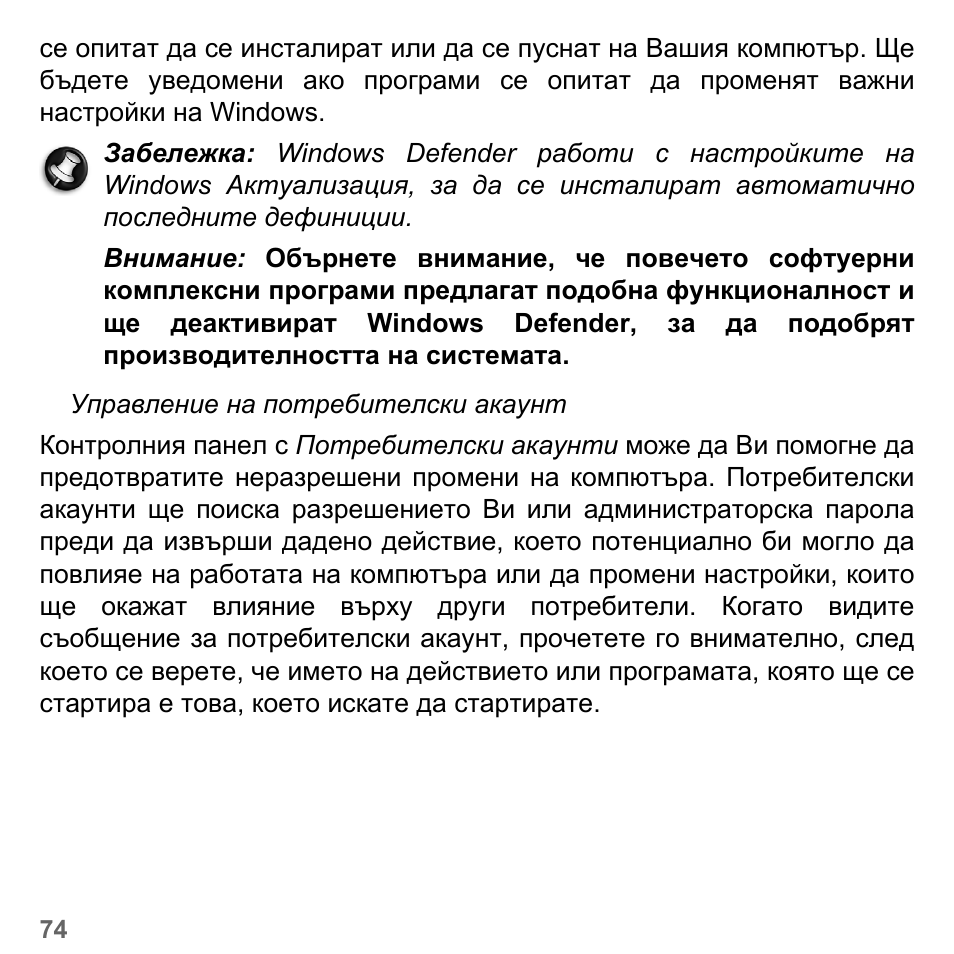 се опитат да се инсталират или да се пуснат на Вашия компютър. Ще бъдете уведомени ако програми се опитат да променят важни настройки на Windows.

Забележка: Windows Defender работи с настройките на Windows Актуализация, за да се инсталират автоматично последните дефиниции.

Внимание: Обърнете внимание, че повечето софтуерни комплексни програми предлагат подобна функционалност и ще деактивират Windows Defender, за да подобрят производителността на системата.

Управление на потребителски акаунт

Контролния панел с Потребителски акаунти може да Ви помогне да предотвратите неразрешени промени на компютъра. Потребителски акаунти ще поиска разрешението Ви или администраторска парола преди да извърши дадено действие, което потенциално би могло да повлияе на работата на компютъра или да промени настройки, които ще окажат влияние върху други потребители. Когато видите съобщение за потребителски акаунт, прочетете го внимателно, след което се верете, че името на действието или програмата, която ще се стартира е това, което искате да стартирате.

74